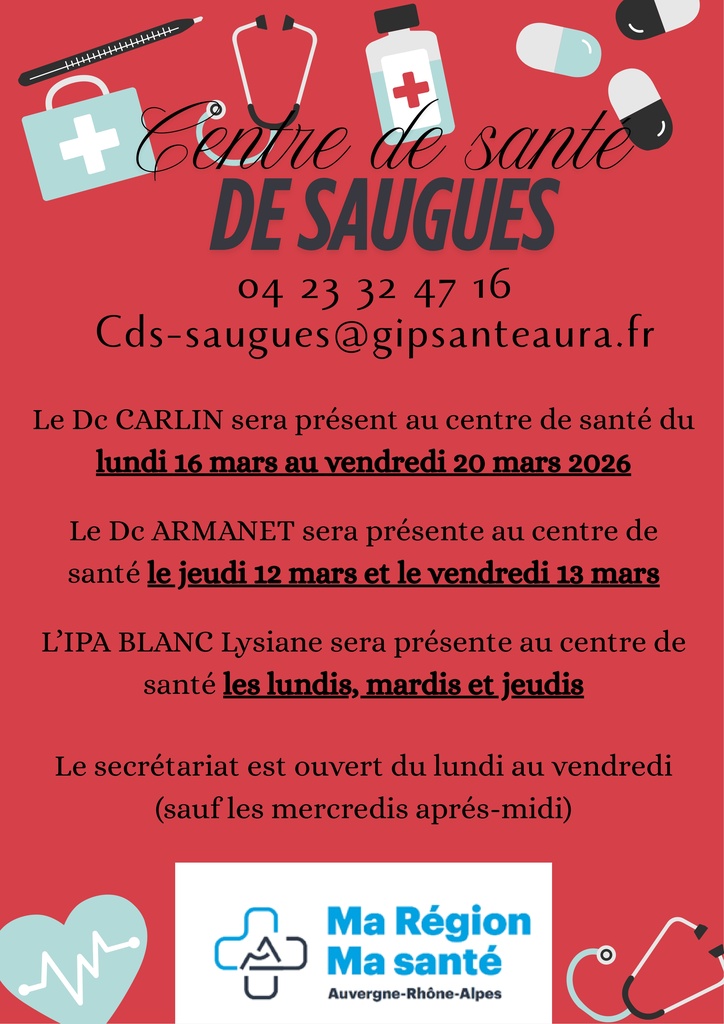 Centre de santé
DE SAUGUES

04 23 32 47 16
Cds-saugues@gipsanteaura.fr

Le Dc CARLIN sera présent au centre de santé du lundi 16 mars au vendredi 20 mars 2026

Le Dc ARMANET sera présente au centre de santé le jeudi 12 mars et le vendredi 13 mars

L'IPA BLANC Lysiane sera présente au centre de santé les lundis, mardis et jeudis

Le secrétariat est ouvert du lundi au vendredi (sauf les mercredis aprés-midi)

Ma Région
Ma santé
Auvergne-Rhône-Alpes